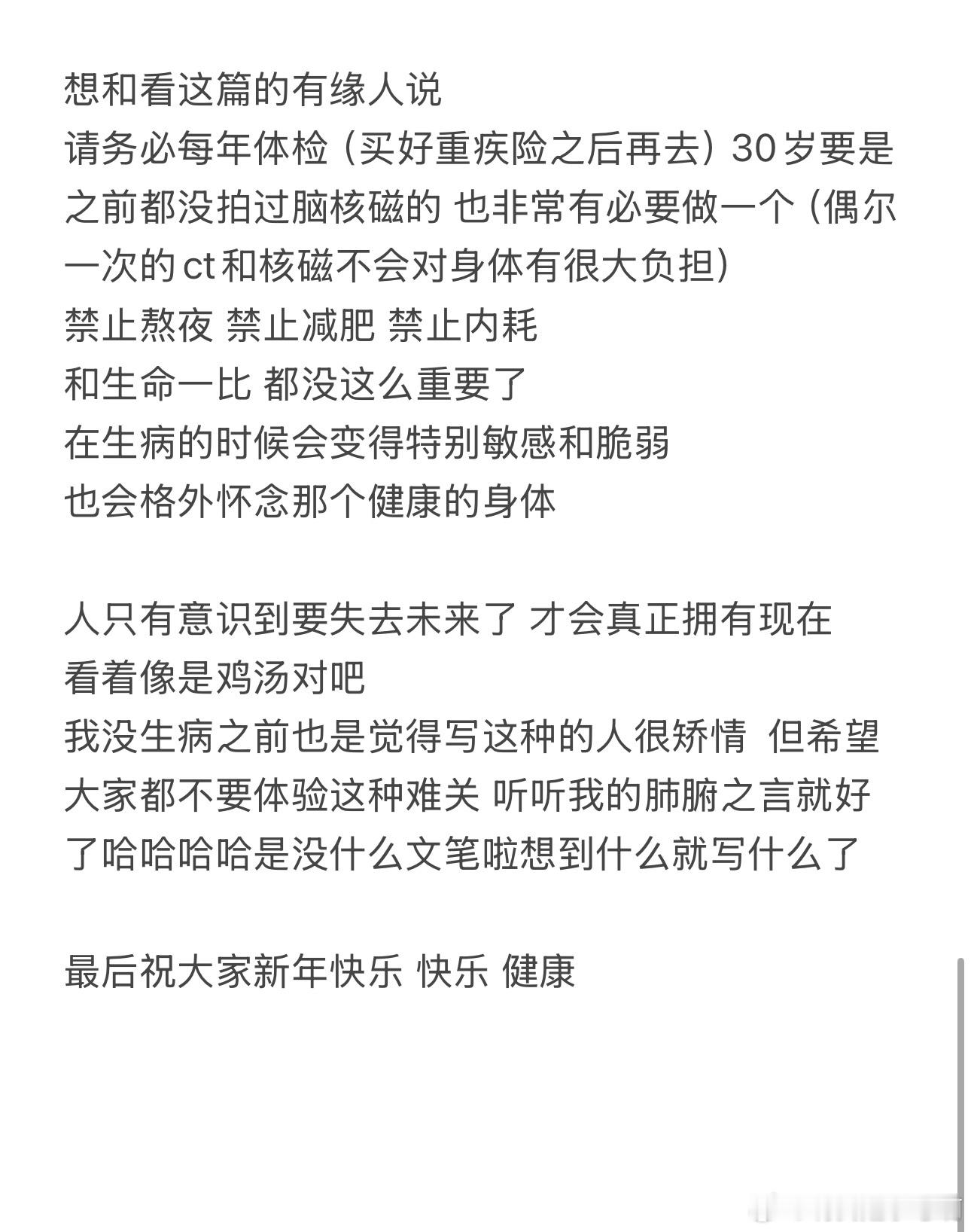 想和看这篇的有缘人说
请务必每年体检（买好重疾险之后再去）30岁要是之前都没拍过脑核磁的 也非常有必要做一个（偶尔一次的ct和核磁不会对身体有很大负担）
禁止熬夜 禁止减肥 禁止内耗
和生命一比 都没这么重要了
在生病的时候会变得特别敏感和脆弱
也会格外怀念那个健康的身体

人只有意识到要失去未来了 才会真正拥有现在
看着像是鸡汤对吧
我没生病之前也是觉得写这种的人很矫情 但希望大家都不要体验这种难关 听听我的肺腑之言就好了哈哈哈哈是没什么文笔啦想到什么就写什么了

最后祝大家新年快乐 快乐 健康